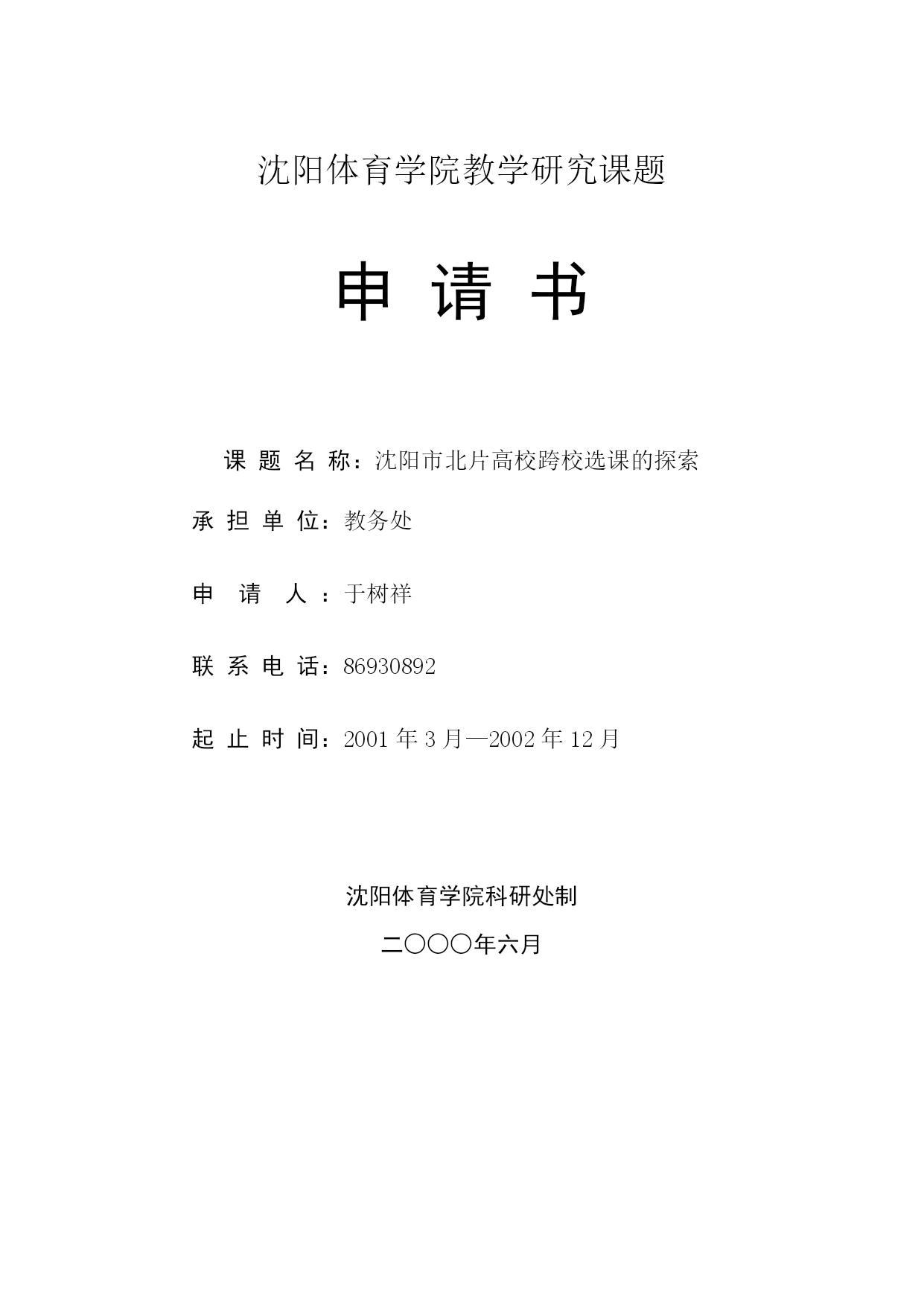 沈阳体育学院教学研究课题

申 请 书

课 题 名 称：沈阳市北片高校跨校选课的探索

承 担 单 位：教务处

申 请 人：于树祥

联 系 电 话：86930892

起 止 时 间：2001 年 3 月—2002 年 12 月

沈阳体育学院科研处制

二〇〇〇年六月